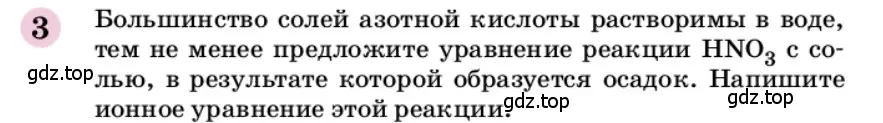 3 Большинство солей азотной кислоты растворимы в воде, тем не менее предложите уравнение реакции $HNO_3$ с солью, в результате которой образуется осадок. Напишите ионное уравнение этой реакции.

gdz.top gdz.top gdz.top